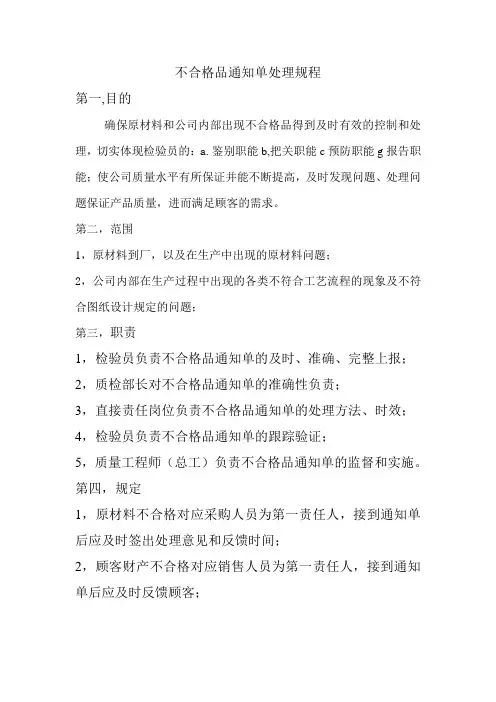 不合格品通知单处理规程

第一,目的

确保原材料和公司内部出现不合格品得到及时有效的控制和处理，切实体现检验员的：a. 鉴别职能 b,把关职能 c 预防职能 g 报告职能；使公司质量水平有所保证并能不断提高，及时发现问题、处理问题保证产品质量，进而满足顾客的需求。

第二，范围

1，原材料到厂，以及在生产中出现的原材料问题；

2，公司内部在生产过程中出现的各类不符合工艺流程的现象及不符合图纸设计规定的问题；

第三，职责

1，检验员负责不合格品通知单的及时、准确、完整上报；

2，质检部长对不合格品通知单的准确性负责；

3，直接责任岗位负责不合格品通知单的处理方法、时效；

4，检验员负责不合格品通知单的跟踪验证；

5，质量工程师（总工）负责不合格品通知单的监督和实施。

第四，规定

1，原材料不合格对应采购人员为第一责任人，接到通知单后应及时签出处理意见和反馈时间；

2，顾客财产不合格对应销售人员为第一责任人，接到通知单后应及时反馈顾客；